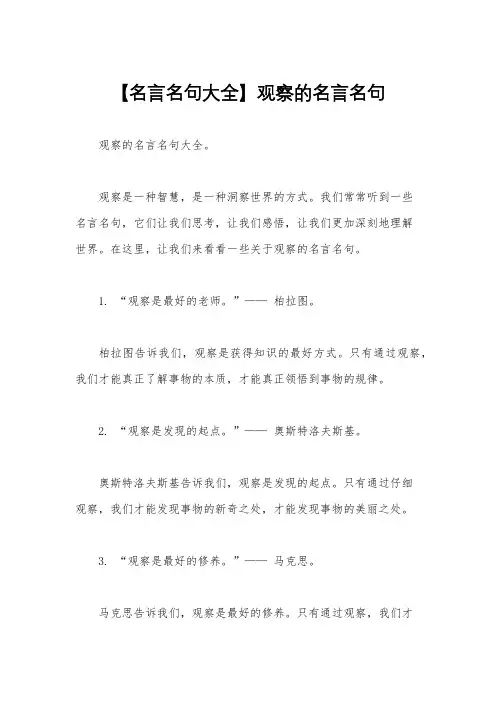 【名言名句大全】观察的名言名句

观察的名言名句大全。

观察是一种智慧，是一种洞察世界的方式。我们常常听到一些名言名句，它们让我们思考，让我们感悟，让我们更加深刻地理解世界。在这里，让我们来看看一些关于观察的名言名句。

1. “观察是最好的老师。”—— 柏拉图。

柏拉图告诉我们，观察是获得知识的最好方式。只有通过观察，我们才能真正了解事物的本质，才能真正领悟到事物的规律。

2. “观察是发现的起点。”—— 奥斯特洛夫斯基。

奥斯特洛夫斯基告诉我们，观察是发现的起点。只有通过仔细观察，我们才能发现事物的新奇之处，才能发现事物的美丽之处。

3. “观察是最好的修养。”—— 马克思。

马克思告诉我们，观察是最好的修养。只有通过观察，我们才